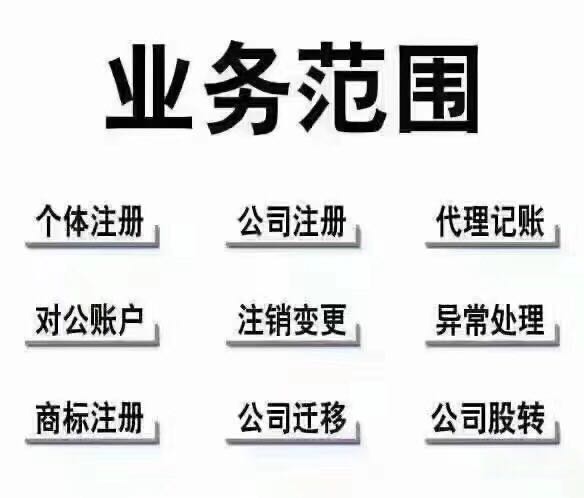 业务范围

个体注册
公司注册
代理记账

对公账户
注销变更
异常处理

商标注册
公司迁移
公司股转